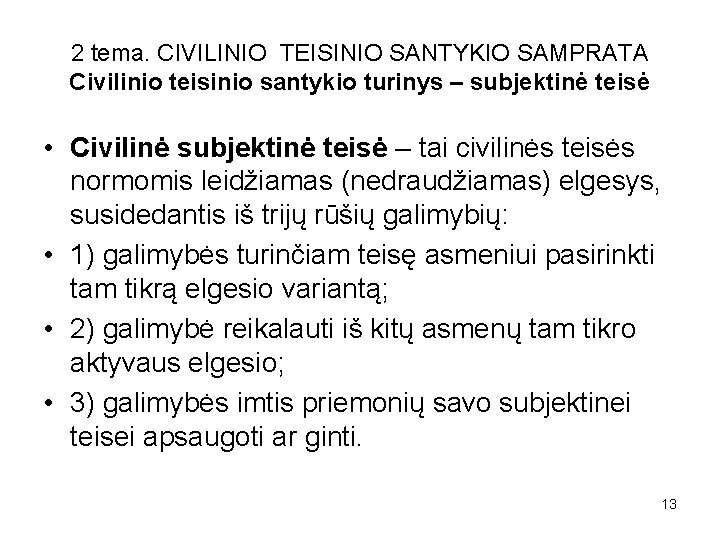 2 tema. CIVILINIO TEISINIO SANTYKIO SAMPRATA
Civilinio teisinio santykio turinys – subjektinė teisė

• Civilinė subjektinė teisė – tai civilinės teisės normomis leidžiamas (nedraudžiamas) elgesys, susidedantis iš trijų rūšių galimybių:
• 1) galimybės turinčiam teisę asmeniui pasirinkti tam tikrą elgesio variantą;
• 2) galimybė reikalauti iš kitų asmenų tam tikro aktyvaus elgesio;
• 3) galimybės imtis priemonių savo subjektinei teisei apsaugoti ar ginti.

13